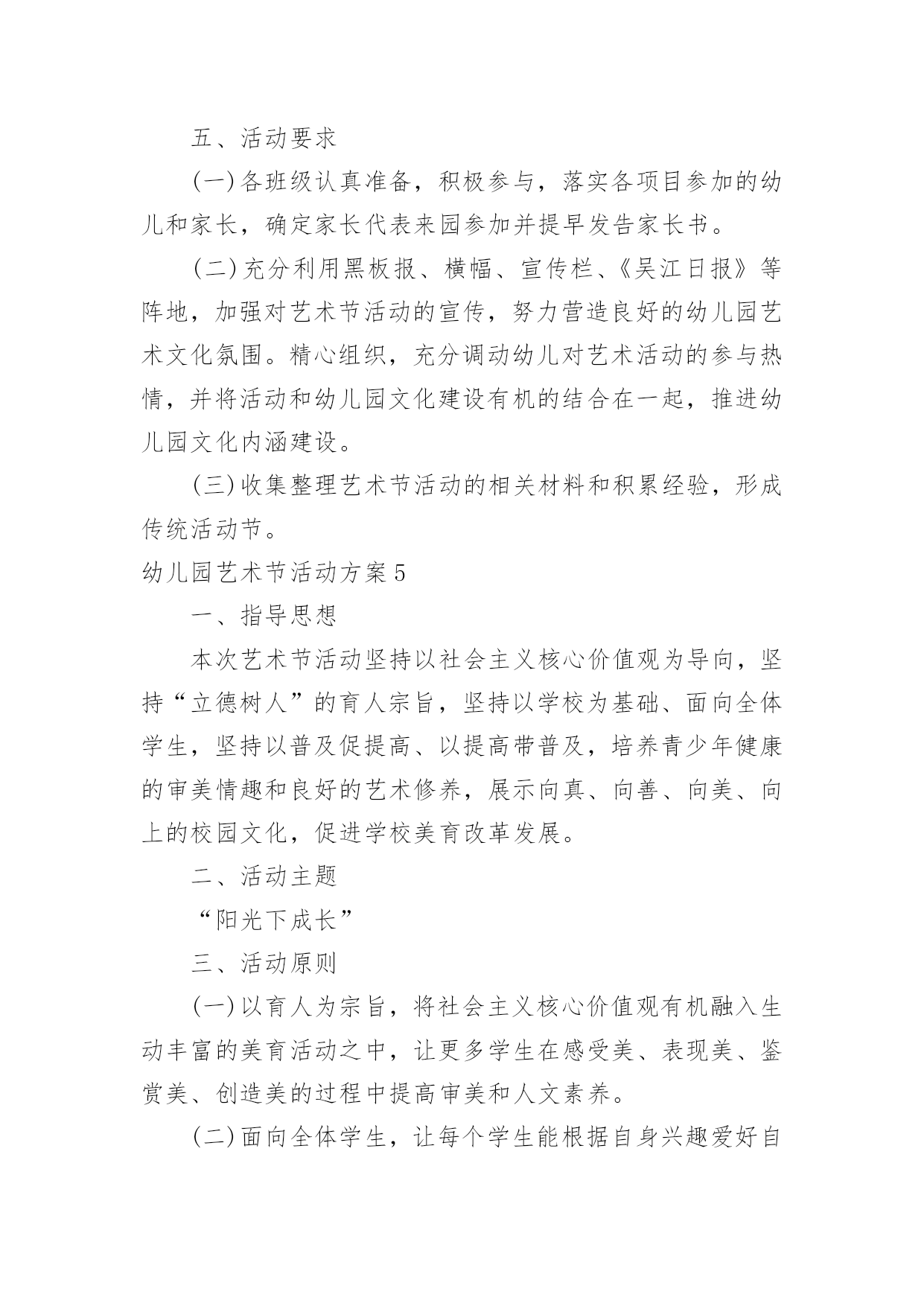 五、活动要求

(一)各班级认真准备，积极参与，落实各项目参加的幼儿和家长，确定家长代表来园参加并提早发告家长书。

(二)充分利用黑板报、横幅、宣传栏、《吴江日报》等阵地，加强对艺术节活动的宣传，努力营造良好的幼儿园艺术文化氛围。精心组织，充分调动幼儿对艺术活动的参与热情，并将活动和幼儿园文化建设有机的结合在一起，推进幼儿园文化内涵建设。

(三)收集整理艺术节活动的相关材料和积累经验，形成传统活动节。

幼儿园艺术节活动方案5

一、指导思想

本次艺术节活动坚持以社会主义核心价值观为导向，坚持“立德树人”的育人宗旨，坚持以学校为基础、面向全体学生，坚持以普及促提高、以提高带普及，培养青少年健康的审美情趣和良好的艺术修养，展示向真、向善、向美、向上的校园文化，促进学校美育改革发展。

二、活动主题

“阳光下成长”

三、活动原则

(一)以育人为宗旨，将社会主义核心价值观有机融入生动丰富的美育活动之中，让更多学生在感受美、表现美、鉴赏美、创造美的过程中提高审美和人文素养。

(二)面向全体学生，让每个学生能根据自身兴趣爱好自